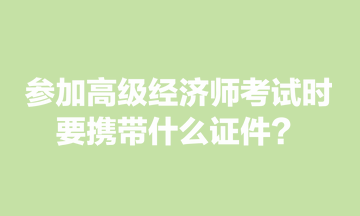 参加高级经济师考试时要携带什么证件？